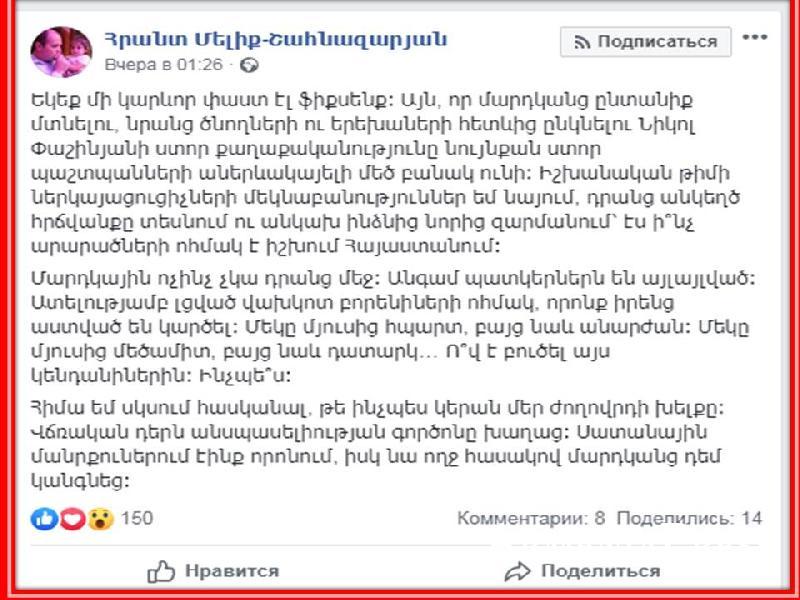 Հրանտ Մելիք-Շահնազարյան
Вчера в 01:26 ·

Подписаться

Եկեք մի կարևոր փաստ էլ ֆիքսենք: Այն, որ մարդկանց ընտանիք մտնելու, նրանց ծնողների ու երեխաների հետևից ընկնելու Նիկոլ Փաշինյանի ստոր քաղաքականությունը նույնքան ստոր պաշտպանների աներևակայելի մեծ բանակ ունի: Իշխանական թիմի ներկայացուցիչների մեկնաբանություններ եմ նայում, դրանց անկեղծ հրճվանքը տեսնում ու անկախ ինձնից նորից զարմանում՝ էս ի՞նչ արարածների ոհմակ է իշխում Հայաստանում:

Մարդկային ոչինչ չկա դրանց մեջ: Անգամ պատկերներն են այլայլված: Ատելությամբ լցված վախկոտ բորենիների ոհմակ, որոնք իրենց աստված են կարծել: Մեկը մյուսից հպարտ, բայց նաև անարժան: Մեկը մյուսից մեծամիտ, բայց նաև դատարկ... Ո՞վ է բուծել այս կենդանիներին: Ինչպե՞ս:

Հիմա եմ սկսում հասկանալ, թե ինչպես կերան մեր ժողովրդի խելքը: Վճռական դերն անսպասելիության գործոնը խաղաց: Սատանային մանրքուներում էինք որոնում, իսկ նա ողջ հասակով մարդկանց դեմ կանգնեց:

150
Комментарии: 8 Поделились: 14

Нравится
Поделиться